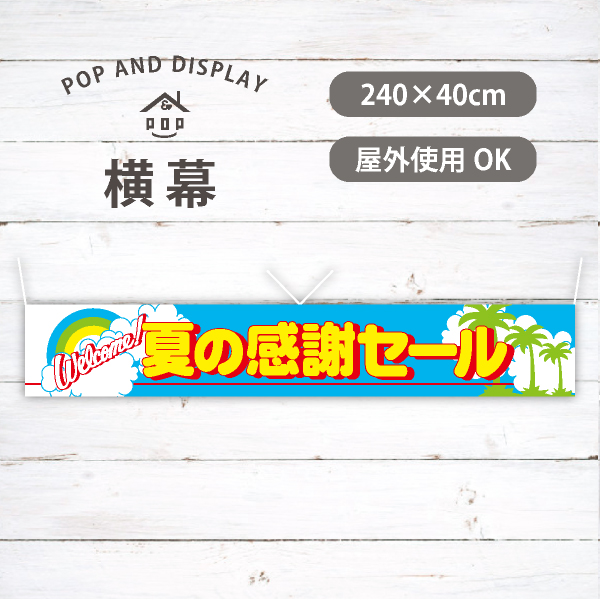 POP AND DISPLAY

&

POP

横幕

240×40cm

屋外使用 OK

Welcome!

夏の感謝セール